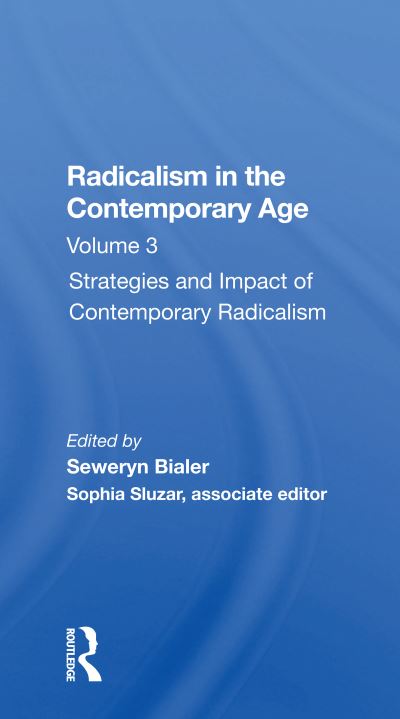 Radicalism in the Contemporary Age

Volume 3

Strategies and Impact of Contemporary Radicalism

Edited by

Seweryn Bialer

Sophia Sluzar, associate editor

ROUTLEDGE